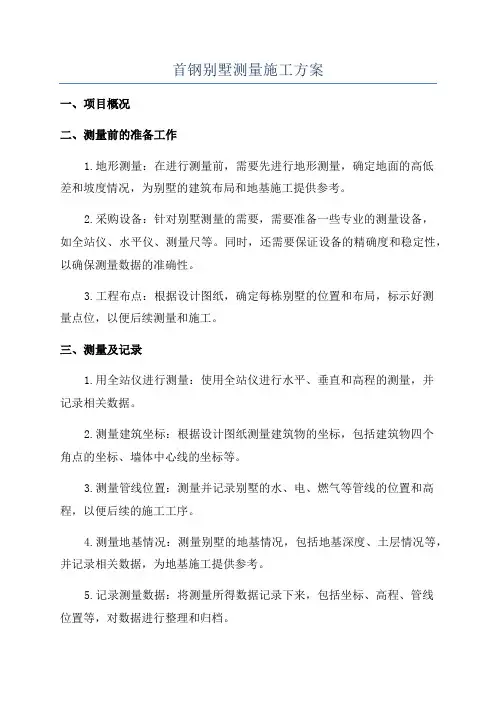 首钢别墅测量施工方案

一、项目概况

二、测量前的准备工作

1.地形测量：在进行测量前，需要先进行地形测量，确定地面的高低差和坡度情况，为别墅的建筑布局和地基施工提供参考。

2.采购设备：针对别墅测量的需要，需要准备一些专业的测量设备，如全站仪、水平仪、测量尺等。同时，还需要保证设备的精确度和稳定性，以确保测量数据的准确性。

3.工程布点：根据设计图纸，确定每栋别墅的位置和布局，标示好测量点位，以便后续测量和施工。

三、测量及记录

1.用全站仪进行测量：使用全站仪进行水平、垂直和高程的测量，并记录相关数据。

2.测量建筑坐标：根据设计图纸测量建筑物的坐标，包括建筑物四个角点的坐标、墙体中心线的坐标等。

3.测量管线位置：测量并记录别墅的水、电、燃气等管线的位置和高程，以便后续的施工工序。

4.测量地基情况：测量别墅的地基情况，包括地基深度、土层情况等，并记录相关数据，为地基施工提供参考。

5.记录测量数据：将测量所得数据记录下来，包括坐标、高程、管线位置等，对数据进行整理和归档。